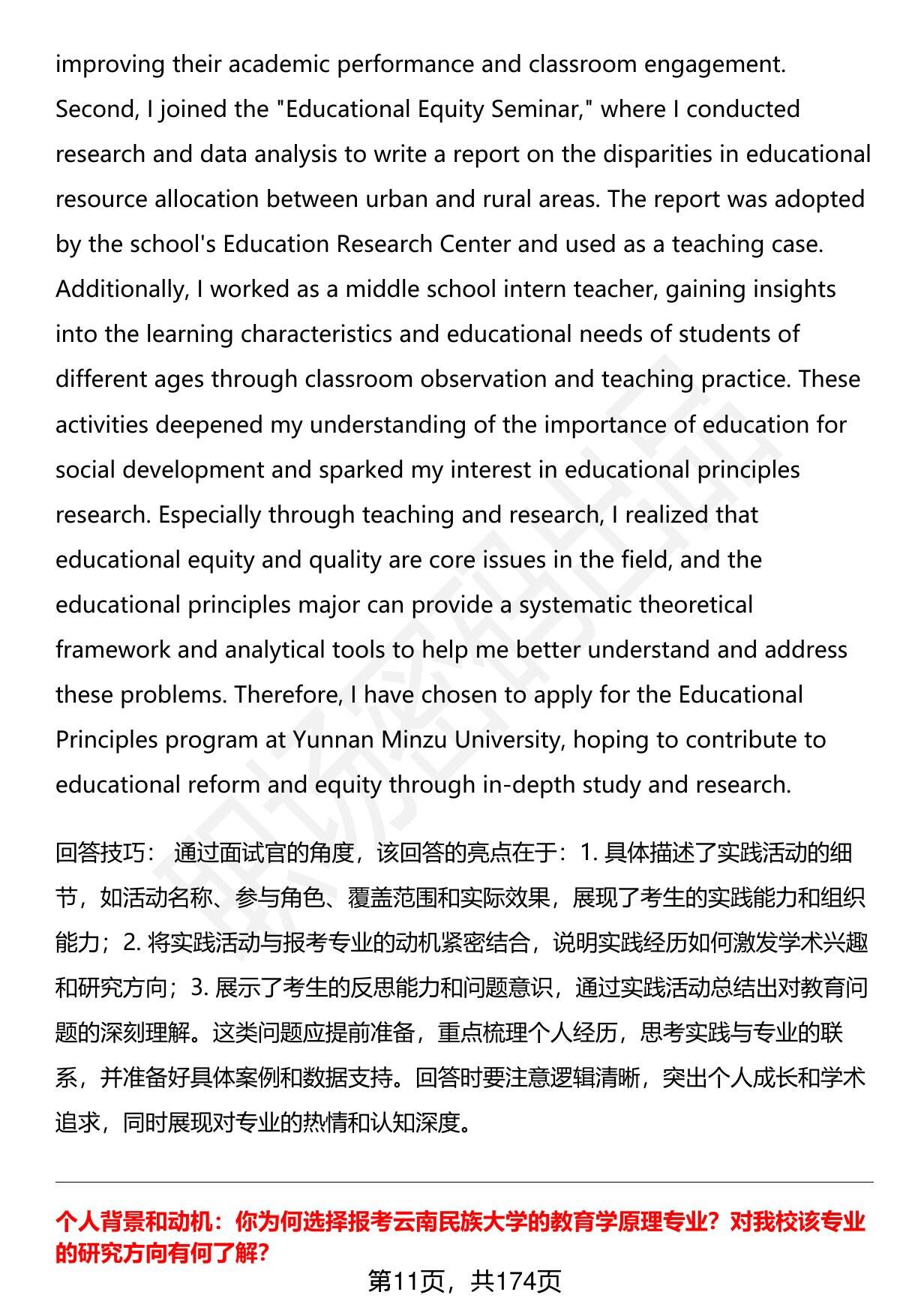 improving their academic performance and classroom engagement. Second, I joined the "Educational Equity Seminar," where I conducted research and data analysis to write a report on the disparities in educational resource allocation between urban and rural areas. The report was adopted by the school's Education Research Center and used as a teaching case. Additionally, I worked as a middle school intern teacher, gaining insights into the learning characteristics and educational needs of students of different ages through classroom observation and teaching practice. These activities deepened my understanding of the importance of education for social development and sparked my interest in educational principles research. Especially through teaching and research, I realized that educational equity and quality are core issues in the field, and the educational principles major can provide a systematic theoretical framework and analytical tools to help me better understand and address these problems. Therefore, I have chosen to apply for the Educational Principles program at Yunnan Minzu University, hoping to contribute to educational reform and equity through in-depth study and research.

回答技巧： 通过面试官的角度，该回答的亮点在于：1. 具体描述了实践活动的细节，如活动名称、参与角色、覆盖范围和实际效果，展现了考生的实践能力和组织能力；2. 将实践活动与报考专业的动机紧密结合，说明实践经历如何激发学术兴趣和研究方向；3. 展示了考生的反思能力和问题意识，通过实践活动总结出对教育问题的深刻理解。这类问题应提前准备，重点梳理个人经历，思考实践与专业的联系，并准备好具体案例和数据支持。回答时要注意逻辑清晰，突出个人成长和学术追求，同时展现对专业的热情和认知深度。

个人背景和动机：你为何选择报考云南民族大学的教育学原理专业？对我校该专业的研究方向有何了解？

第11页，共174页